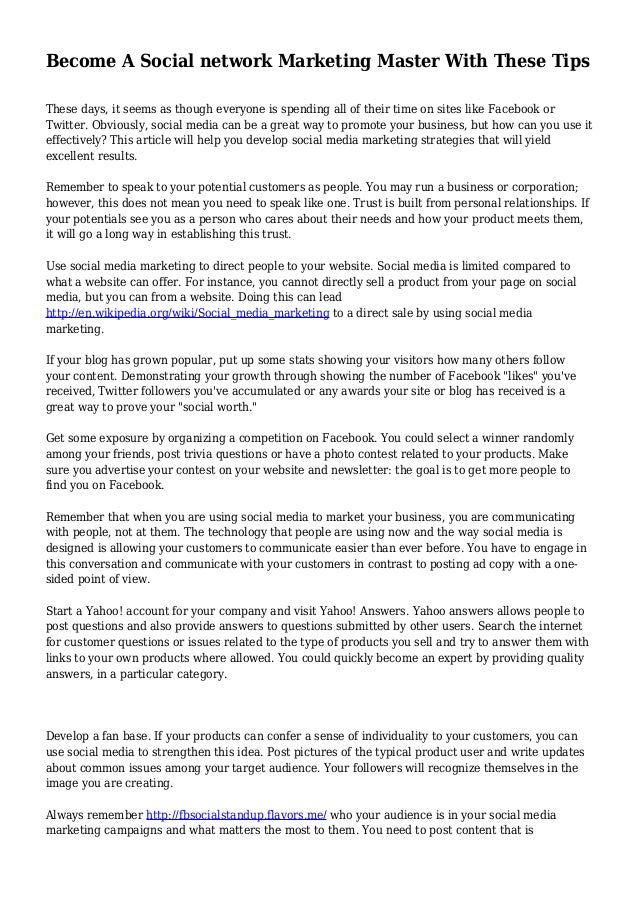 Become A Social network Marketing Master With These Tips

These days, it seems as though everyone is spending all of their time on sites like Facebook or Twitter. Obviously, social media can be a great way to promote your business, but how can you use it effectively? This article will help you develop social media marketing strategies that will yield excellent results.

Remember to speak to your potential customers as people. You may run a business or corporation; however, this does not mean you need to speak like one. Trust is built from personal relationships. If your potentials see you as a person who cares about their needs and how your product meets them, it will go a long way in establishing this trust.

Use social media marketing to direct people to your website. Social media is limited compared to what a website can offer. For instance, you cannot directly sell a product from your page on social media, but you can from a website. Doing this can lead http://en.wikipedia.org/wiki/Social_media_marketing to a direct sale by using social media marketing.

If your blog has grown popular, put up some stats showing your visitors how many others follow your content. Demonstrating your growth through showing the number of Facebook "likes" you've received, Twitter followers you've accumulated or any awards your site or blog has received is a great way to prove your "social worth."

Get some exposure by organizing a competition on Facebook. You could select a winner randomly among your friends, post trivia questions or have a photo contest related to your products. Make sure you advertise your contest on your website and newsletter: the goal is to get more people to find you on Facebook.

Remember that when you are using social media to market your business, you are communicating with people, not at them. The technology that people are using now and the way social media is designed is allowing your customers to communicate easier than ever before. You have to engage in this conversation and communicate with your customers in contrast to posting ad copy with a one-sided point of view.

Start a Yahoo! account for your company and visit Yahoo! Answers. Yahoo answers allows people to post questions and also provide answers to questions submitted by other users. Search the internet for customer questions or issues related to the type of products you sell and try to answer them with links to your own products where allowed. You could quickly become an expert by providing quality answers, in a particular category.

Develop a fan base. If your products can confer a sense of individuality to your customers, you can use social media to strengthen this idea. Post pictures of the typical product user and write updates about common issues among your target audience. Your followers will recognize themselves in the image you are creating.

Always remember http://fbsocialstandup.flavors.me/ who your audience is in your social media marketing campaigns and what matters the most to them. You need to post content that is